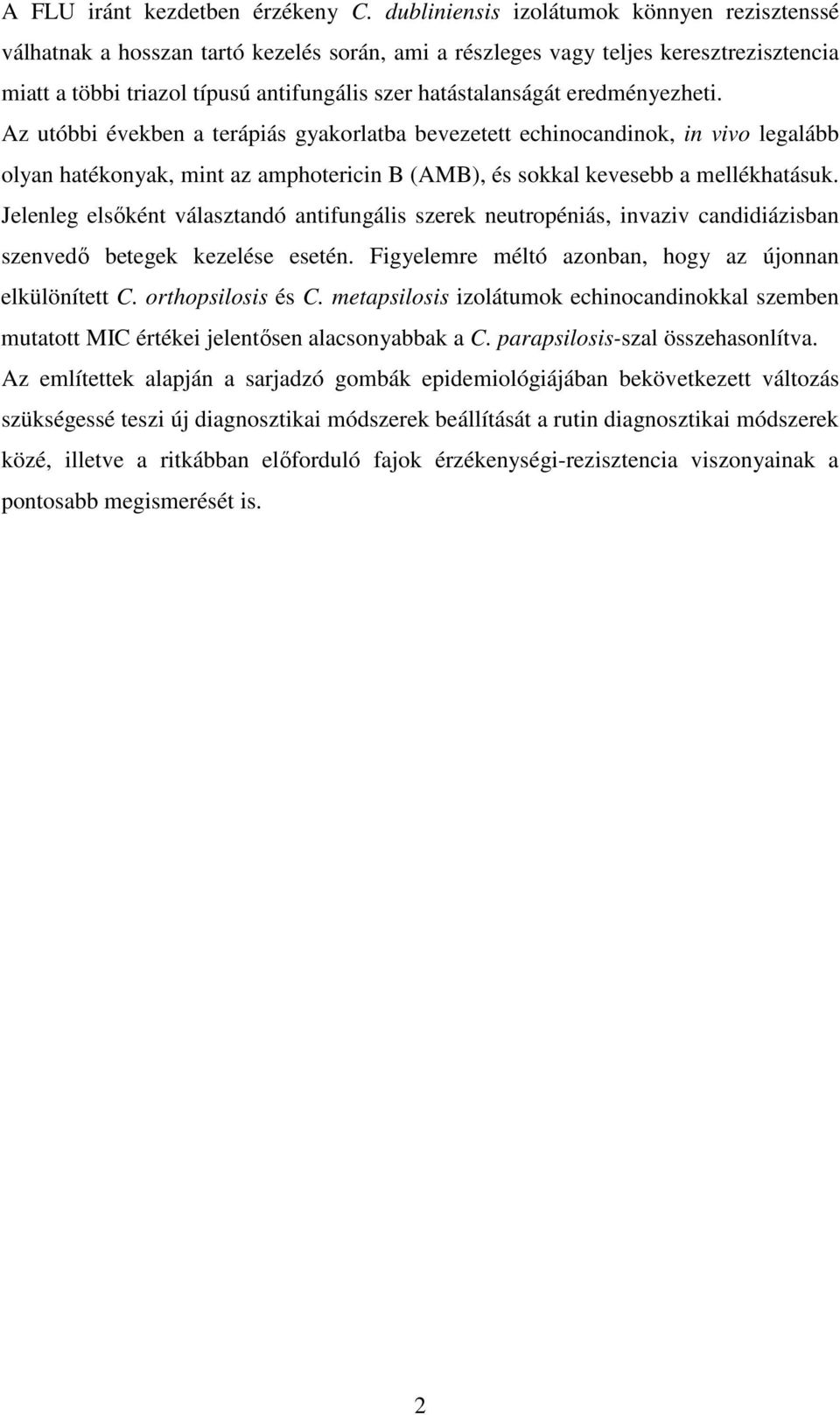 A FLU iránt kezdetben érzékeny C. dubliniensis izolátumok könnyen rezisztenssé válhatnak a hosszan tartó kezelés során, ami a részleges vagy teljes keresztrezisztencia miatt a többi triazol típusú antifungális szer hatástalanságát eredményezheti. Az utóbbi években a terápiás gyakorlatba bevezetett echinocandinok, in vivo legalább olyan hatékonyak, mint az amphotericin B (AMB), és sokkal kevesebb a mellékhatásuk. Jelenleg elsőként választandó antifungális szerek neutropéniás, invaziv candidiázisban szenvedő betegek kezelése esetén. Figyelemre méltó azonban, hogy az újonnan elkülönített C. orthopsilosis és C. metapsilosis izolátumok echinocandinokkal szemben mutatott MIC értékei jelentősen alacsonyabbak a C. parapsilosis-szal összehasonlítva. Az említettek alapján a sarjadzó gombák epidemiológiájában bekövetkezett változás szükségessé teszi új diagnosztikai módszerek beállítását a rutin diagnosztikai módszerek közé, illetve a ritkábban előforduló fajok érzékenységi-rezisztencia viszonyainak a pontosabb megismerését is.

2